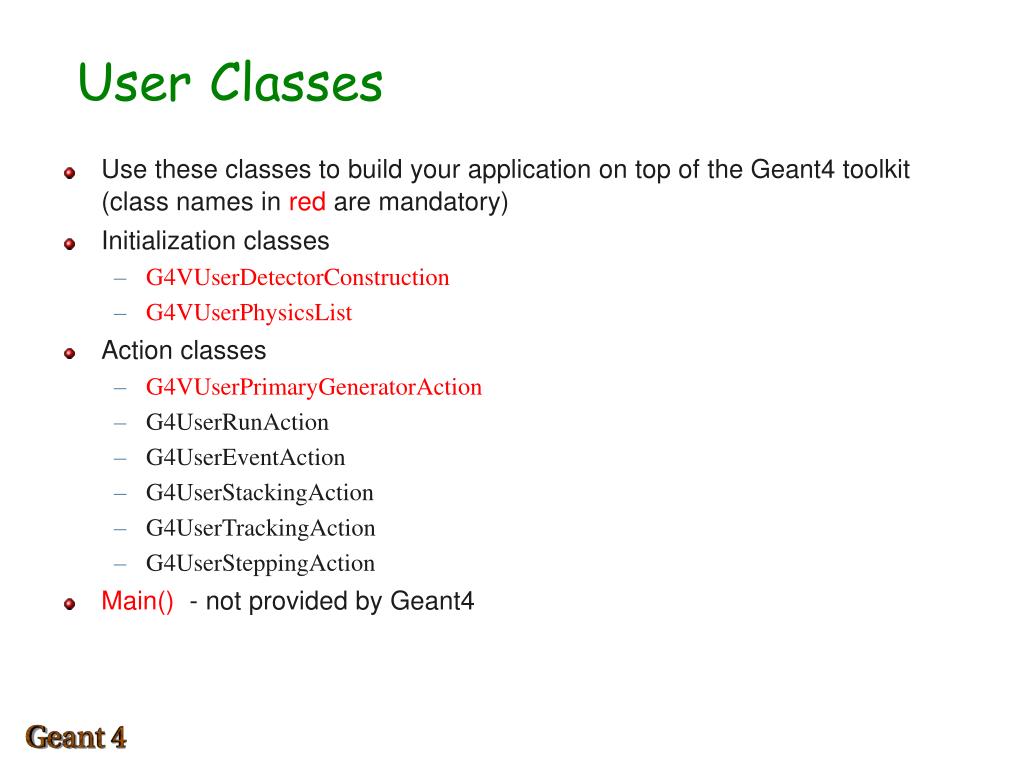 User Classes

Use these classes to build your application on top of the Geant4 toolkit (class names in red are mandatory)

Initialization classes

– G4VUserDetectorConstruction
– G4VUserPhysicsList

Action classes

– G4VUserPrimaryGeneratorAction
– G4UserRunAction
– G4UserEventAction
– G4UserStackingAction
– G4UserTrackingAction
– G4UserSteppingAction

Main() - not provided by Geant4

Geant 4